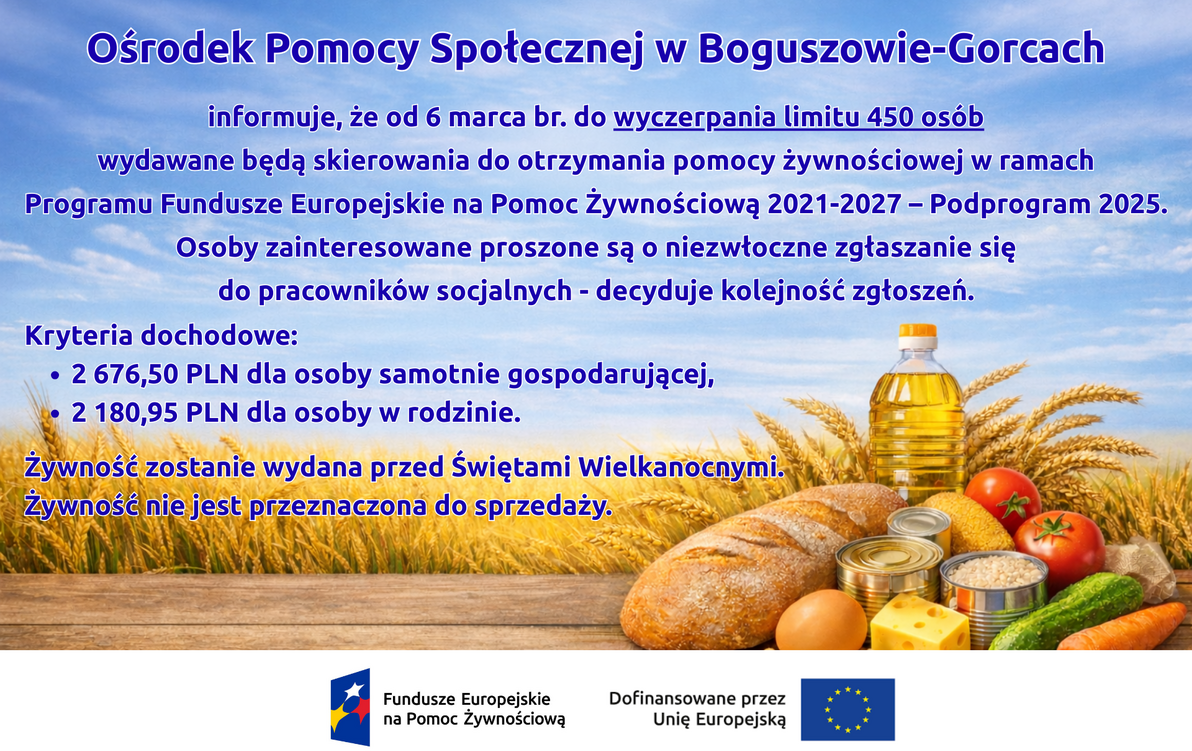 Ośrodek Pomocy Społecznej w Boguszowie-Gorcach

informuje, że od 6 marca br. do wyczerpania limitu 450 osób wydawane będą skierowania do otrzymania pomocy żywnościowej w ramach Programu Fundusze Europejskie na Pomoc Żywnościową 2021-2027 – Podprogram 2025. Osoby zainteresowane proszone są o niezwłoczne zgłaszanie się do pracowników socjalnych - decyduje kolejność zgłoszeń.

Kryteria dochodowe:
• 2 676,50 PLN dla osoby samotnie gospodarującej,
• 2 180,95 PLN dla osoby w rodzinie.

Żywność zostanie wydana przed Świętami Wielkanocnymi.
Żywność nie jest przeznaczona do sprzedaży.

Fundusze Europejskie na Pomoc Żywnościową

Dofinansowane przez Unię Europejską